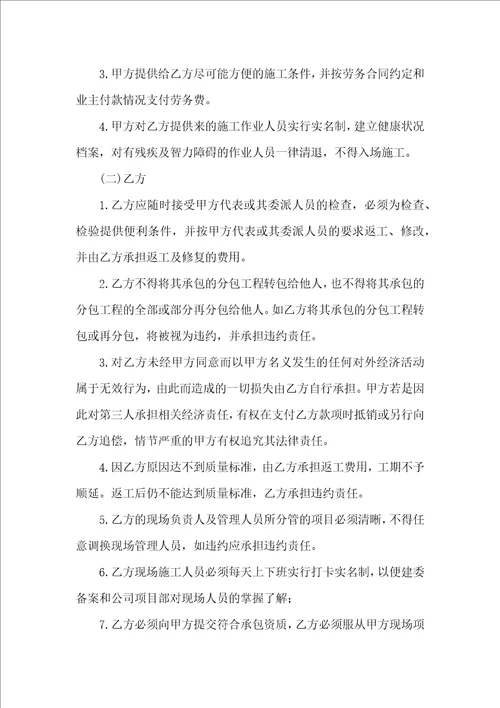 3.甲方提供给乙方尽可能方便的施工条件，并按劳务合同约定和业主付款情况支付劳务费。

4.甲方对乙方提供来的施工作业人员实行实名制，建立健康状况档案，对有残疾及智力障碍的作业人员一律清退，不得入场施工。

（二）乙方

1.乙方应随时接受甲方代表或其委派人员的检查，必须为检查、检验提供便利条件，并按甲方代表或其委派人员的要求返工、修改，并由乙方承担返工及修复的费用。

2.乙方不得将其承包的分包工程转包给他人，也不得将其承包的分包工程的全部或部分再分包给他人。如乙方将其承包的分包工程转包或再分包，将被视为违约，并承担违约责任。

3.对乙方未经甲方同意而以甲方名义发生的任何对外经济活动属于无效行为，由此而造成的一切损失由乙方自行承担。甲方若是因此对第三人承担相关经济责任，有权在支付乙方款项时抵销或另行向乙方追偿，情节严重的甲方有权追究其法律责任。

4.因乙方原因达不到质量标准，由乙方承担返工费用，工期不予顺延。返工后仍不能达到质量标准，乙方承担违约责任。

5.乙方的现场负责人及管理人员所分管的项目必须清晰，不得任意调换现场管理人员，如违约应承担违约责任。

6.乙方现场施工人员必须每天上下班实行打卡实名制，以便建委备案和公司项目部对现场人员的掌握了解；

7.乙方必须向甲方提交符合承包资质，乙方必须服从甲方现场项